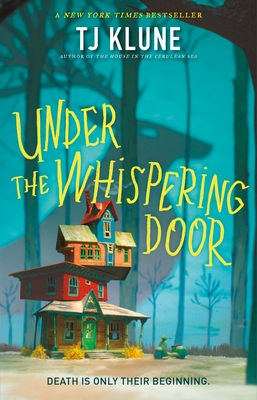 A NEW YORK TIMES BESTSELLER

TJ KLUNE

AUTHOR OF THE HOUSE IN THE CERULEAN SEA

UNDER THE WHISPERING DOOR

DEATH IS ONLY THEIR BEGINNING.